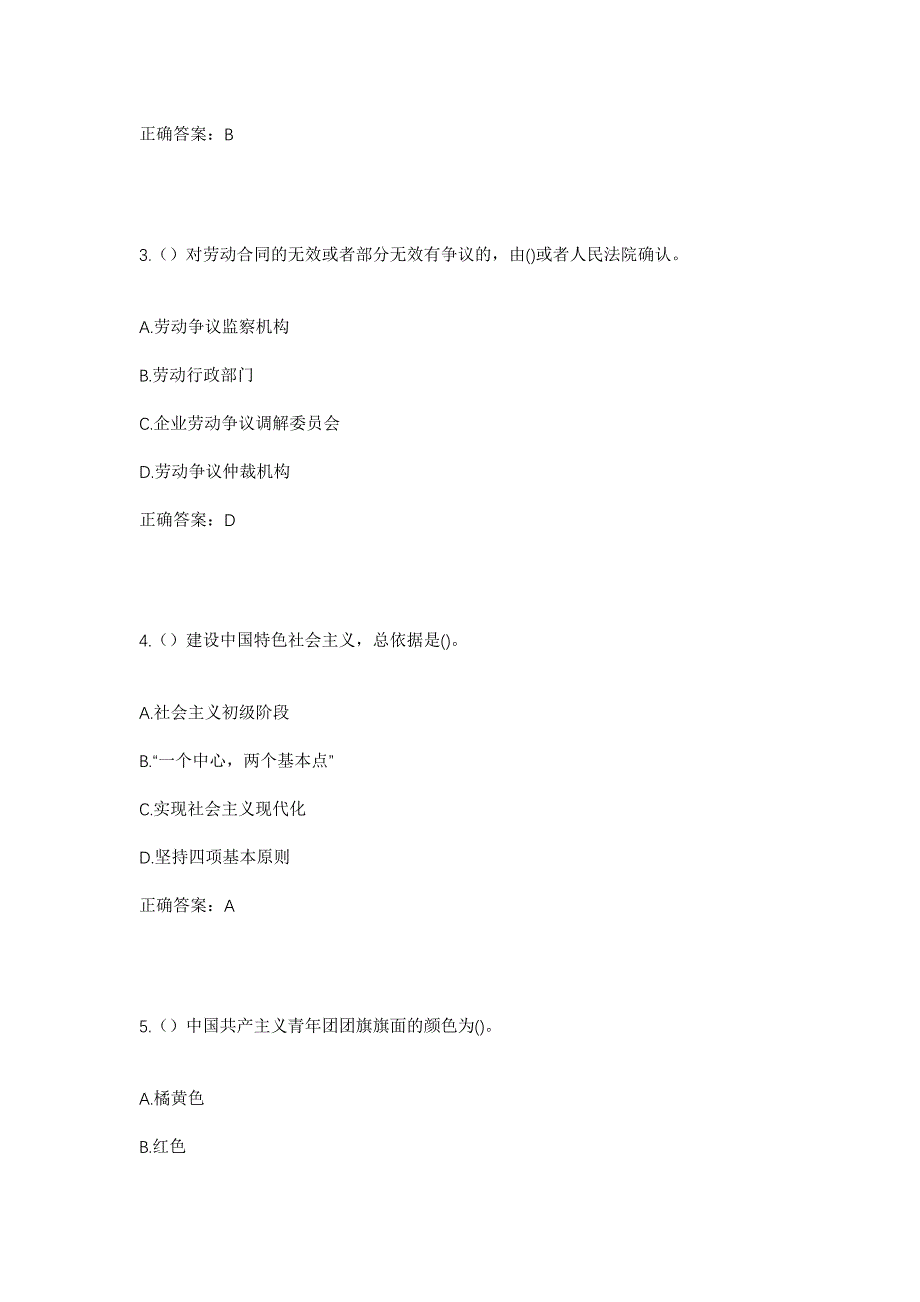 正确答案：B

3.（）对劳动合同的无效或者部分无效有争议的，由()或者人民法院确认。

A.劳动争议监察机构

B.劳动行政部门

C.企业劳动争议调解委员会

D.劳动争议仲裁机构

正确答案：D

4.（）建设中国特色社会主义，总依据是()。

A.社会主义初级阶段

B.“一个中心，两个基本点”

C.实现社会主义现代化

D.坚持四项基本原则

正确答案：A

5.（）中国共产主义青年团团旗旗面的颜色为()。

A.橘黄色

B.红色